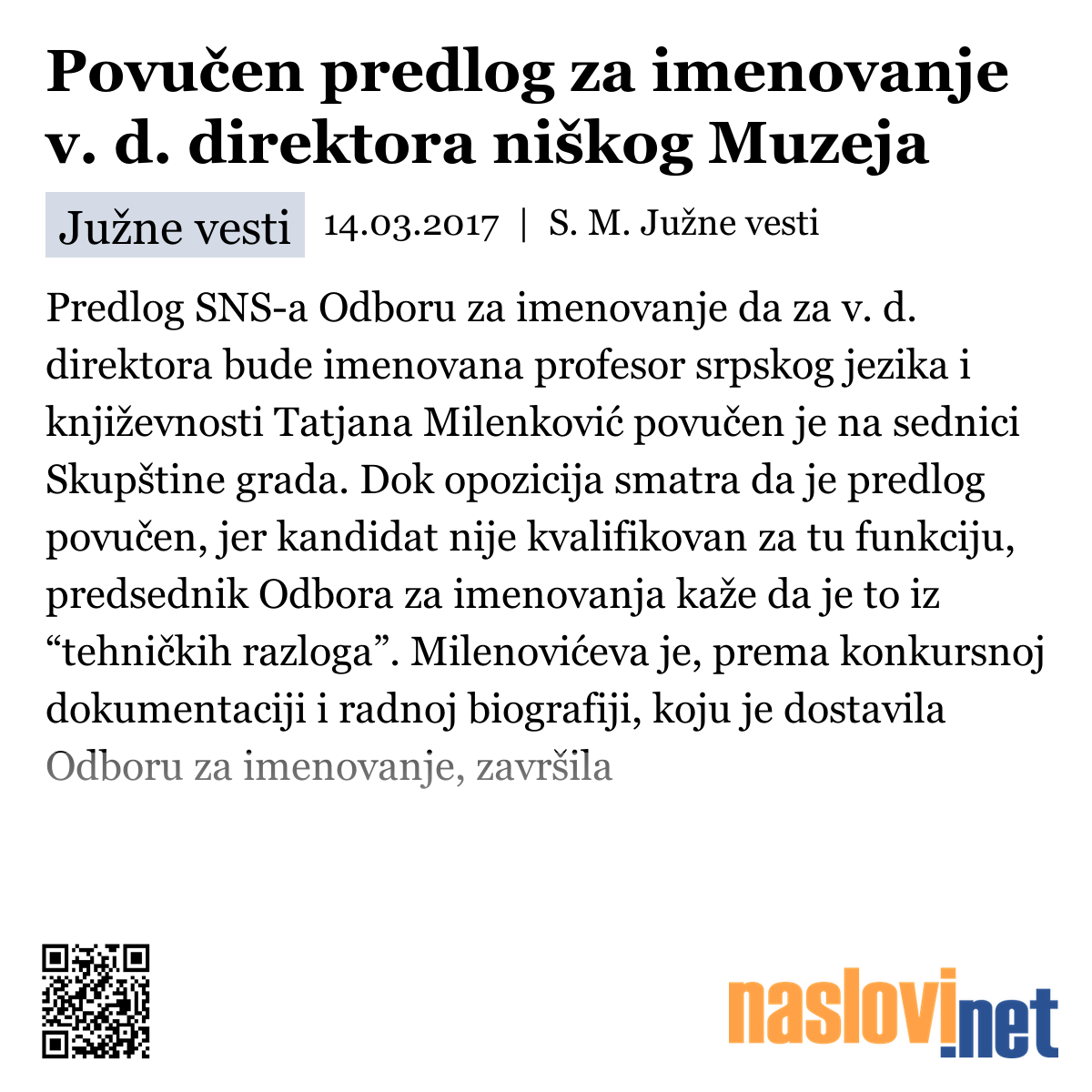 Povučen predlog za imenovanje v. d. direktora niškog Muzeja

Južne vesti 14.03.2017 | S. M. Južne vesti

Predlog SNS-a Odboru za imenovanje da za v. d. direktora bude imenovana profesor srpskog jezika i književnosti Tatjana Milenković povučen je na sednici Skupštine grada. Dok opozicija smatra da je predlog povučen, jer kandidat nije kvalifikovan za tu funkciju, predsednik Odbora za imenovanja kaže da je to iz “tehničkih razloga”. Milenovićeva je, prema konkursnoj dokumentaciji i radnoj biografiji, koju je dostavila Odboru za imenovanje, završila

naslovi.net